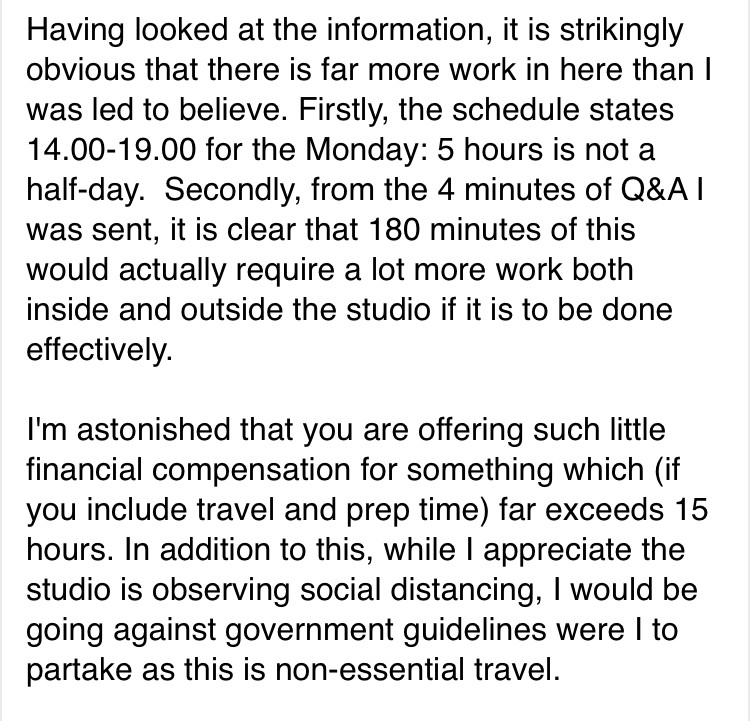 Having looked at the information, it is strikingly obvious that there is far more work in here than I was led to believe. Firstly, the schedule states 14.00-19.00 for the Monday: 5 hours is not a half-day.  Secondly, from the 4 minutes of Q&A I was sent, it is clear that 180 minutes of this would actually require a lot more work both inside and outside the studio if it is to be done effectively.

I'm astonished that you are offering such little financial compensation for something which (if you include travel and prep time) far exceeds 15 hours. In addition to this, while I appreciate the studio is observing social distancing, I would be going against government guidelines were I to partake as this is non-essential travel.